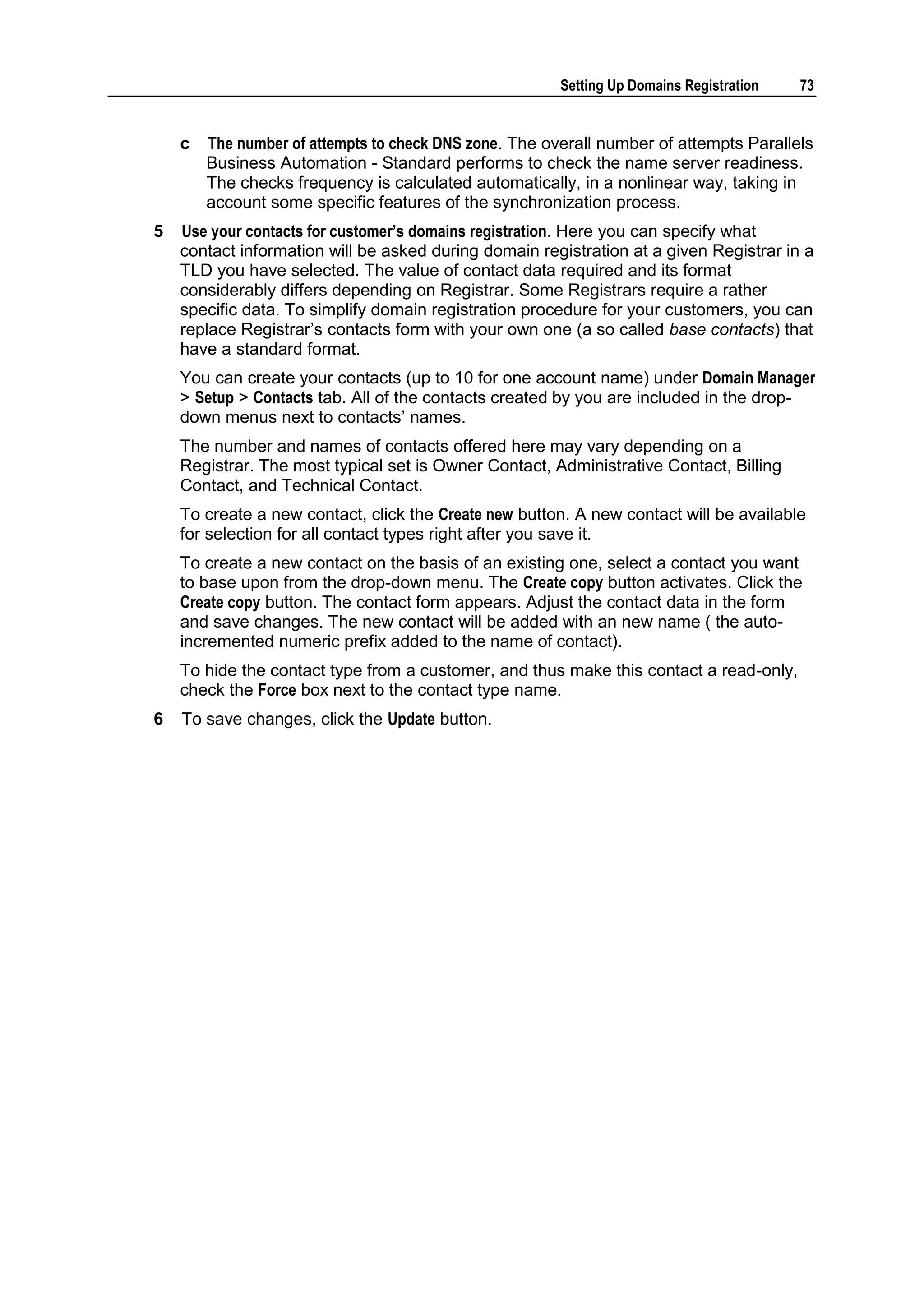 Setting Up Domains Registration 73

c The number of attempts to check DNS zone. The overall number of attempts Parallels Business Automation - Standard performs to check the name server readiness. The checks frequency is calculated automatically, in a nonlinear way, taking in account some specific features of the synchronization process.

5 Use your contacts for customer's domains registration. Here you can specify what contact information will be asked during domain registration at a given Registrar in a TLD you have selected. The value of contact data required and its format considerably differs depending on Registrar. Some Registrars require a rather specific data. To simplify domain registration procedure for your customers, you can replace Registrar's contacts form with your own one (a so called base contacts) that have a standard format.

You can create your contacts (up to 10 for one account name) under Domain Manager > Setup > Contacts tab. All of the contacts created by you are included in the drop-down menus next to contacts' names.

The number and names of contacts offered here may vary depending on a Registrar. The most typical set is Owner Contact, Administrative Contact, Billing Contact, and Technical Contact.

To create a new contact, click the Create new button. A new contact will be available for selection for all contact types right after you save it.

To create a new contact on the basis of an existing one, select a contact you want to base upon from the drop-down menu. The Create copy button activates. Click the Create copy button. The contact form appears. Adjust the contact data in the form and save changes. The new contact will be added with an new name ( the auto-incremented numeric prefix added to the name of contact).

To hide the contact type from a customer, and thus make this contact a read-only, check the Force box next to the contact type name.

6 To save changes, click the Update button.